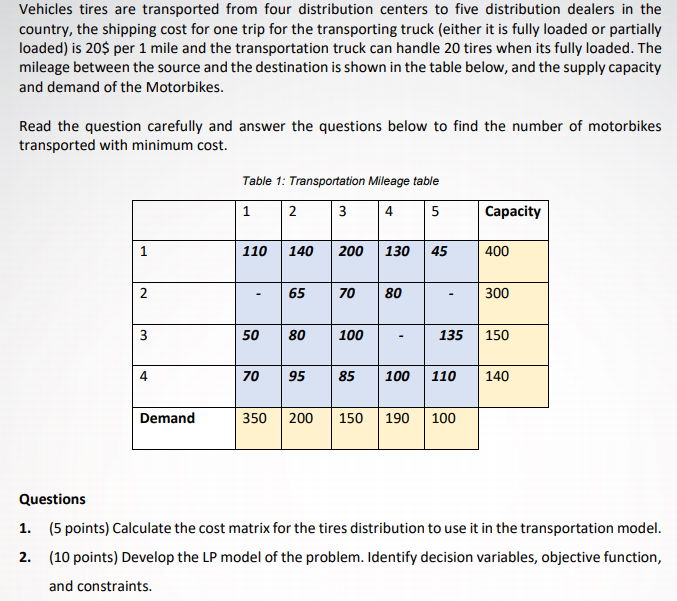 Vehicles tires are transported from four distribution centers to five distribution dealers in the country, the shipping cost for one trip for the transporting truck (either it is fully loaded or partially loaded) is 20$ per 1 mile and the transportation truck can handle 20 tires when its fully loaded. The mileage between the source and the destination is shown in the table below, and the supply capacity and demand of the Motorbikes.

Read the question carefully and answer the questions below to find the number of motorbikes transported with minimum cost.

Table 1: Transportation Mileage table

|  | 1 | 2 | 3 | 4 | 5 | Capacity |
|---|---|---|---|---|---|---|
| 1 | 110 | 140 | 200 | 130 | 45 | 400 |
| 2 | - | 65 | 70 | 80 | - | 300 |
| 3 | 50 | 80 | 100 | - | 135 | 150 |
| 4 | 70 | 95 | 85 | 100 | 110 | 140 |
| Demand | 350 | 200 | 150 | 190 | 100 |  |

Questions

1. (5 points) Calculate the cost matrix for the tires distribution to use it in the transportation model.

2. (10 points) Develop the LP model of the problem. Identify decision variables, objective function, and constraints.